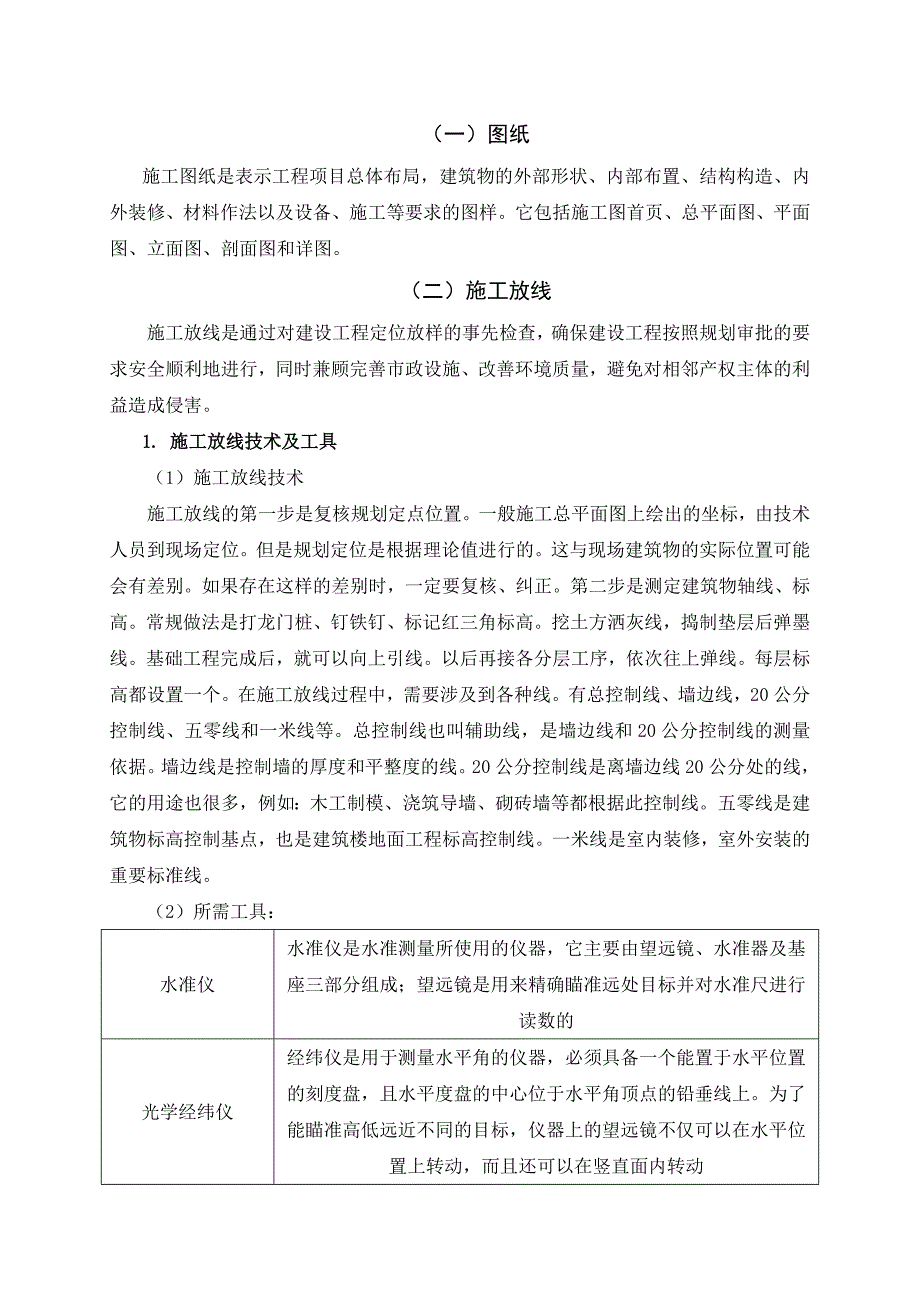 （一）图纸

施工图纸是表示工程项目总体布局，建筑物的外部形状、内部布置、结构构造、内外装修、材料作法以及设备、施工等要求的图样。它包括施工图首页、总平面图、平面图、立面图、剖面图和详图。

（二）施工放线

施工放线是通过对建设工程定位放样的事先检查，确保建设工程按照规划审批的要求安全顺利地进行，同时兼顾完善市政设施、改善环境质量，避免对相邻产权主体的利益造成侵害。

1. 施工放线技术及工具

（1）施工放线技术

施工放线的第一步是复核规划定点位置。一般施工总平面图上绘出的坐标，由技术人员到现场定位。但是规划定位是根据理论值进行的。这与现场建筑物的实际位置可能会有差别。如果存在这样的差别时，一定要复核、纠正。第二步是测定建筑物轴线、标高。常规做法是打龙门桩、钉铁钉、标记红三角标高。挖土方洒灰线，捣制垫层后弹墨线。基础工程完成后，就可以向上引线。以后再接各分层工序，依次往上弹线。每层标高都设置一个。在施工放线过程中，需要涉及到各种线。有总控制线、墙边线，20公分控制线、五零线和一米线等。总控制线也叫辅助线，是墙边线和20公分控制线的测量依据。墙边线是控制墙的厚度和平整度的线。20公分控制线是离墙边线20公分处的线，它的用途也很多，例如：木工制模、浇筑导墙、砌砖墙等都根据此控制线。五零线是建筑物标高控制基点，也是建筑楼地面工程标高控制线。一米线是室内装修，室外安装的重要标准线。

（2）所需工具：

| 水准仪 | 水准仪是水准测量所使用的仪器，它主要由望远镜、水准器及基座三部分组成；望远镜是用来精确瞄准远处目标并对水准尺进行读数的 |
|---|---|
| 光学经纬仪 | 经纬仪是用于测量水平角的仪器，必须具备一个能置于水平位置的刻度盘，且水平度盘的中心位于水平角顶点的铅垂线上。为了能瞄准高低远近不同的目标，仪器上的望远镜不仅可以在水平位置上转动，而且还可以在竖直面内转动 |